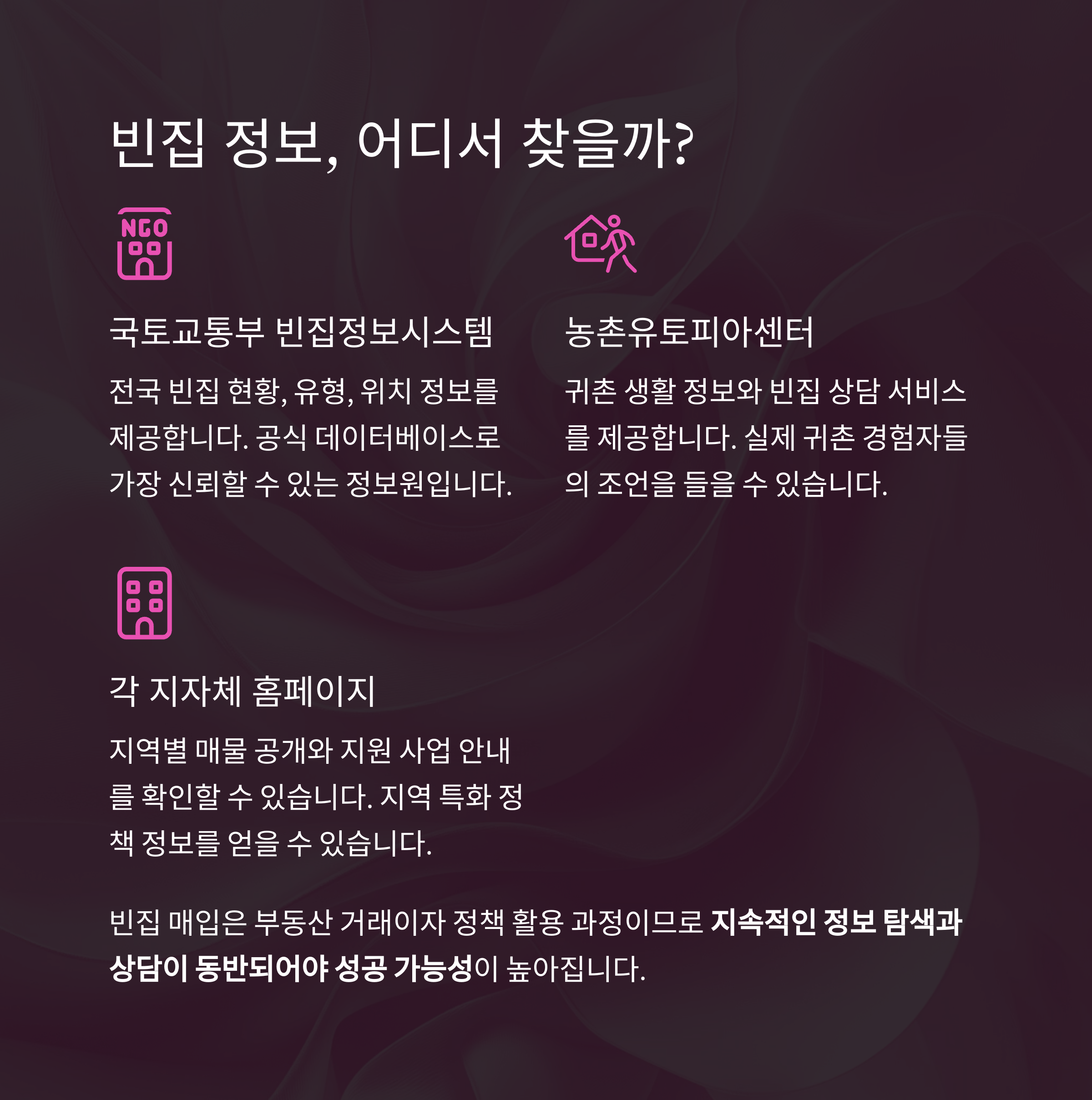 빈집 정보, 어디서 찾을까?

NGO

국토교통부 빈집정보시스템

전국 빈집 현황, 유형, 위치 정보를 제공합니다. 공식 데이터베이스로 가장 신뢰할 수 있는 정보원입니다.

농촌유토피아센터

귀촌 생활 정보와 빈집 상담 서비스를 제공합니다. 실제 귀촌 경험자들의 조언을 들을 수 있습니다.

각 지자체 홈페이지

지역별 매물 공개와 지원 사업 안내를 확인할 수 있습니다. 지역 특화 정책 정보를 얻을 수 있습니다.

빈집 매입은 부동산 거래이자 정책 활용 과정이므로 지속적인 정보 탐색과 상담이 동반되어야 성공 가능성이 높아집니다.